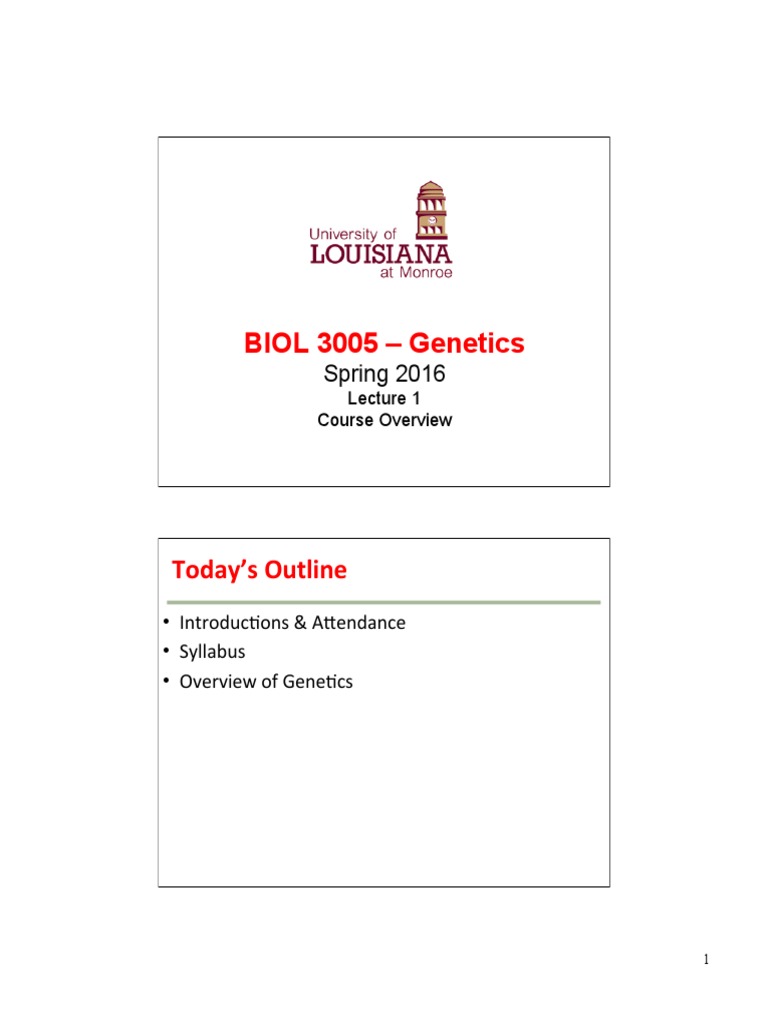 University of
LOUISIANA
at Monroe

BIOL 3005 – Genetics
Spring 2016
Lecture 1
Course Overview

Today's Outline

• Introductions & Attendance
• Syllabus
• Overview of Genetics

1